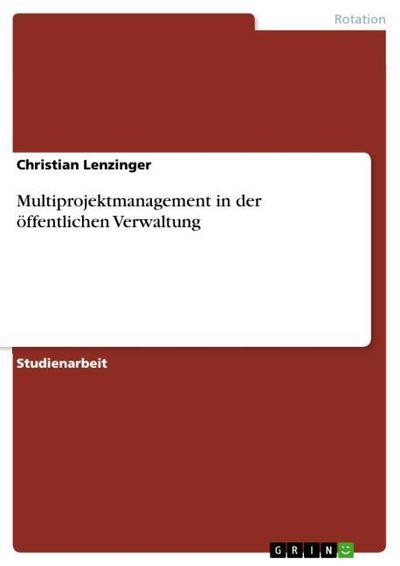 Rotation

Christian Lenzinger

Multiprojektmanagement in der öffentlichen Verwaltung

Studienarbeit

GRIN